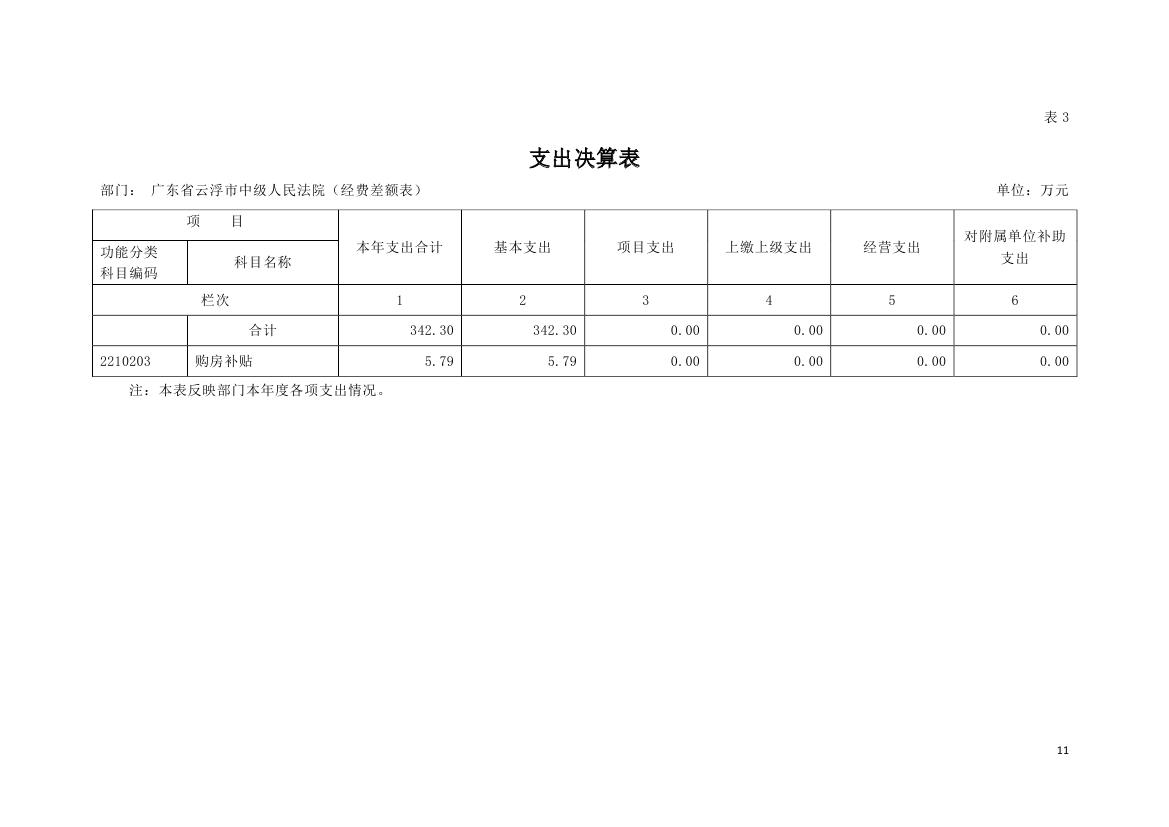 表 3

支出决算表

部门： 广东省云浮市中级人民法院（经费差额表）

单位：万元

| 项 目 | | 本年支出合计 | 基本支出 | 项目支出 | 上缴上级支出 | 经营支出 | 对附属单位补助支出 |
|---|---|---|---|---|---|---|---|
| 功能分类科目编码 | 科目名称 | | | | | | |
| 栏次 | | 1 | 2 | 3 | 4 | 5 | 6 |
| | 合计 | 342.30 | 342.30 | 0.00 | 0.00 | 0.00 | 0.00 |
| 2210203 | 购房补贴 | 5.79 | 5.79 | 0.00 | 0.00 | 0.00 | 0.00 |

注：本表反映部门本年度各项支出情况。

11